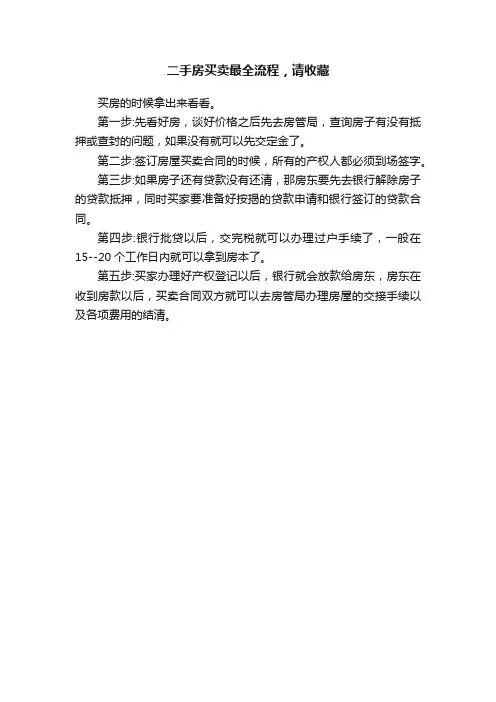 二手房买卖最全流程，请收藏

买房的时候拿出来看看。

第一步:先看好房，谈好价格之后先去房管局，查询房子有没有抵押或查封的问题，如果没有就可以先交定金了。

第二步:签订房屋买卖合同的时候，所有的产权人都必须到场签字。

第三步:如果房子还有贷款没有还清，那房东要先去银行解除房子的贷款抵押，同时买家要准备好按揭的贷款申请和银行签订的贷款合同。

第四步:银行批贷以后，交完税就可以办理过户手续了，一般在15--20个工作日内就可以拿到房本了。

第五步:买家办理好产权登记以后，银行就会放款给房东，房东在收到房款以后，买卖合同双方就可以去房管局办理房屋的交接手续以及各项费用的结清。